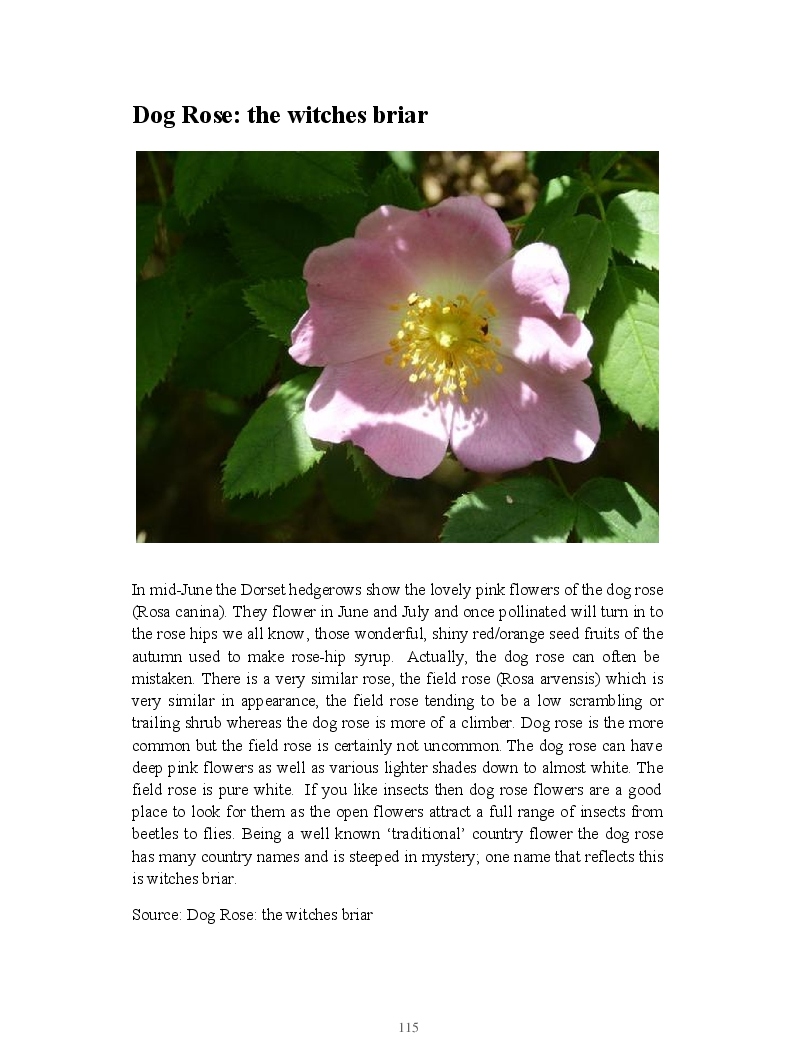 Dog Rose: the witches briar

In mid-June the Dorset hedgerows show the lovely pink flowers of the dog rose (Rosa canina). They flower in June and July and once pollinated will turn in to the rose hips we all know, those wonderful, shiny red/orange seed fruits of the autumn used to make rose-hip syrup. Actually, the dog rose can often be mistaken. There is a very similar rose, the field rose (Rosa arvensis) which is very similar in appearance, the field rose tending to be a low scrambling or trailing shrub whereas the dog rose is more of a climber. Dog rose is the more common but the field rose is certainly not uncommon. The dog rose can have deep pink flowers as well as various lighter shades down to almost white. The field rose is pure white. If you like insects then dog rose flowers are a good place to look for them as the open flowers attract a full range of insects from beetles to flies. Being a well known 'traditional' country flower the dog rose has many country names and is steeped in mystery; one name that reflects this is witches briar.

Source: Dog Rose: the witches briar

115